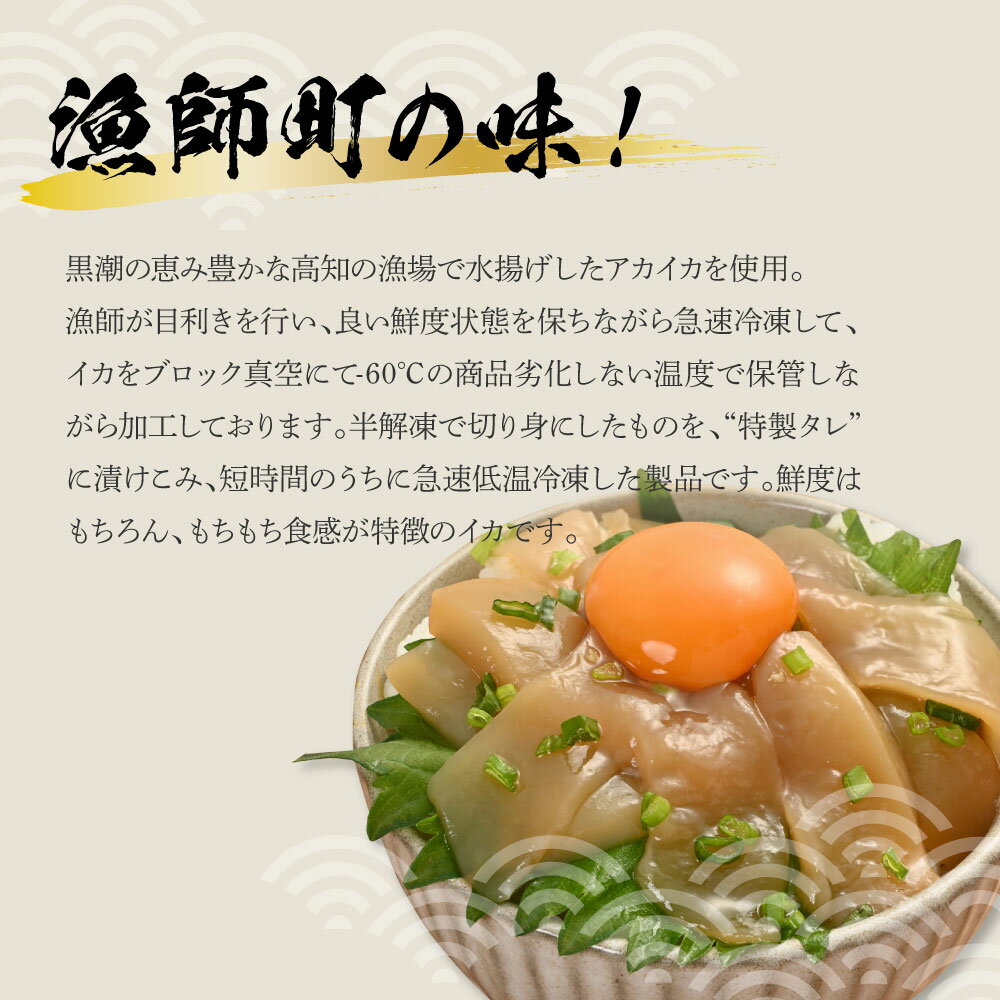 漁師町の味！

黒潮の恵み豊かな高知の漁場で水揚げしたアカイカを使用。漁師が目利きを行い、良い鮮度状態を保ちながら急速冷凍して、イカをブロック真空にて-60℃の商品劣化しない温度で保管しながら加工しております。半解凍で切り身にしたものを、“特製タレ”に漬けこみ、短時間のうちに急速低温冷凍した製品です。鮮度はもちろん、もちもち食感が特徴のイカです。